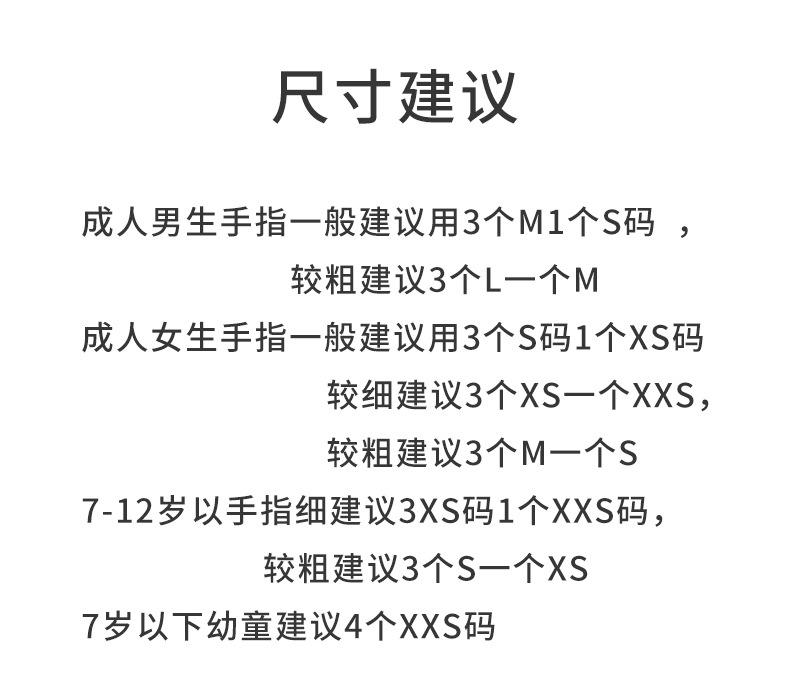 尺寸建议

成人男生手指一般建议用3个M1个S码，

较粗建议3个L一个M

成人女生手指一般建议用3个S码1个XS码

较细建议3个XS一个XXS，

较粗建议3个M一个S

7-12岁以手指细建议3XS码1个XXS码，

较粗建议3个S一个XS

7岁以下幼童建议4个XXS码